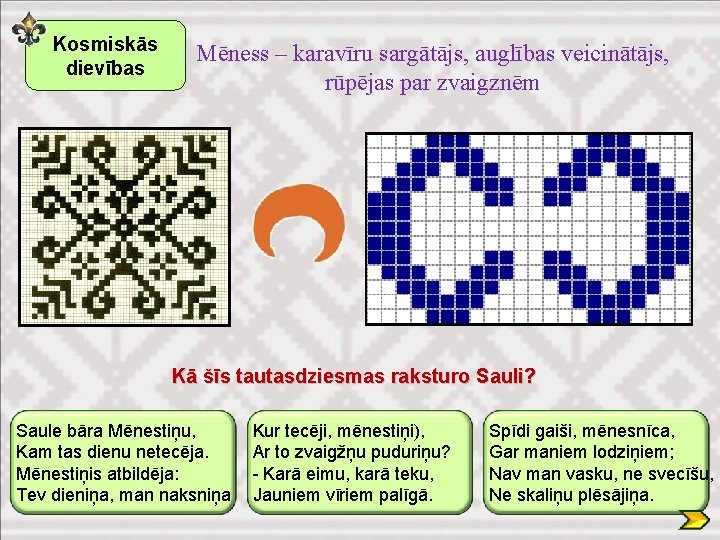 Kosmiskās dievības

Mēness – karavīru sargātājs, auglības veicinātājs, rūpējas par zvaigznēm

Kā šīs tautasdziesmas raksturo Sauli?

Saule bāra Mēnestiņu,
Kam tas dienu netecēja.
Mēnestiņis atbildēja:
Tev dieniņa, man naksniņa

Kur tecēji, mēnestiņi),
Ar to zvaigžņu puduriņu?
- Karā eimu, karā teku,
Jauniem vīriem palīgā.

Spīdi gaiši, mēnesnīca,
Gar maniem lodziņiem;
Nav man vasku, ne svecīšu,
Ne skaliņu plēsājiņa.